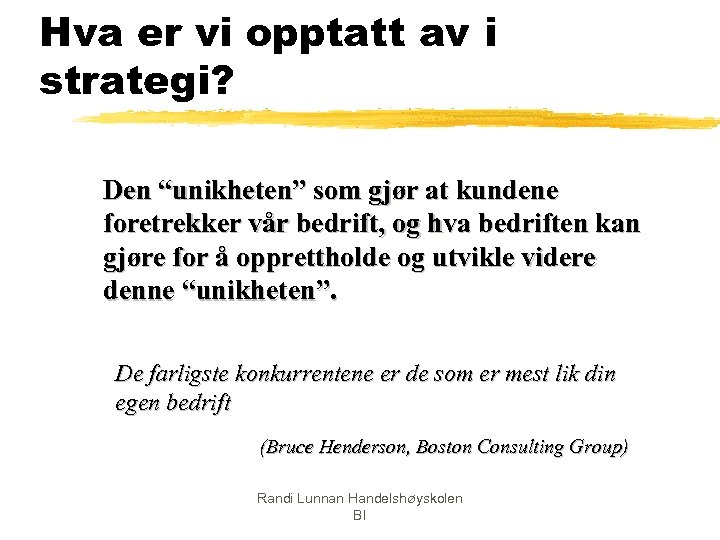 Hva er vi opptatt av i strategi?

Den “unikheten” som gjør at kundene foretrekker vår bedrift, og hva bedriften kan gjøre for å opprettholde og utvikle videre denne “unikheten”.

De farligste konkurrentene er de som er mest lik din egen bedrift

(Bruce Henderson, Boston Consulting Group)

Randi Lunnan Handelshøyskolen BI